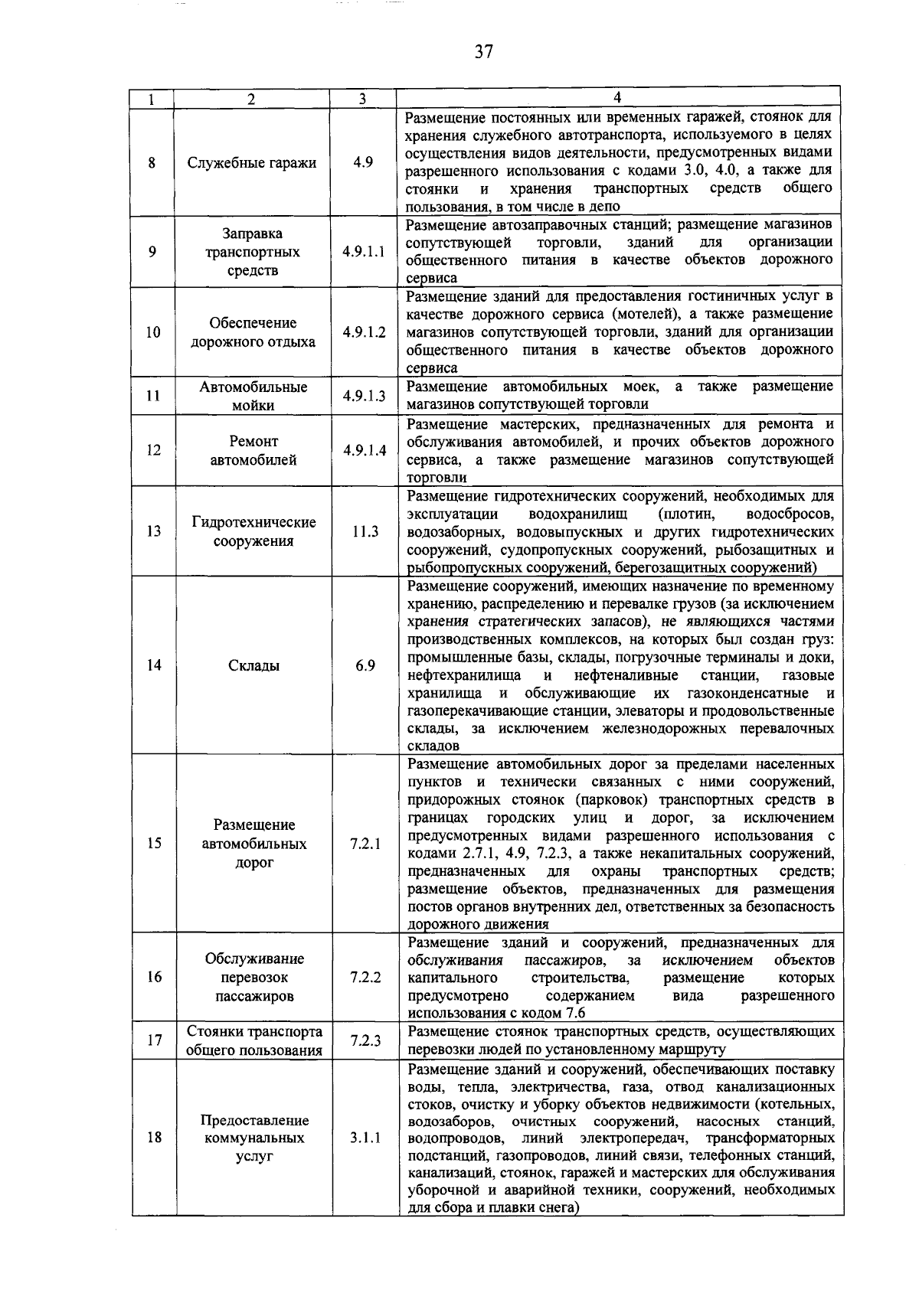 37

| 1 | 2 | 3 | 4 |
|---|---|---|---|
| 8 | Служебные гаражи | 4.9 | Размещение постоянных или временных гаражей, стоянок для хранения служебного автотранспорта, используемого в целях осуществления видов деятельности, предусмотренных видами разрешенного использования с кодами 3.0, 4.0, а также для стоянки и хранения транспортных средств общего пользования, в том числе в депо |
| 9 | Заправка транспортных средств | 4.9.1.1 | Размещение автозаправочных станций; размещение магазинов сопутствующей торговли, зданий для организации общественного питания в качестве объектов дорожного сервиса |
| 10 | Обеспечение дорожного отдыха | 4.9.1.2 | Размещение зданий для предоставления гостиничных услуг в качестве дорожного сервиса (мотелей), а также размещение магазинов сопутствующей торговли, зданий для организации общественного питания в качестве объектов дорожного сервиса |
| 11 | Автомобильные мойки | 4.9.1.3 | Размещение автомобильных моек, а также размещение магазинов сопутствующей торговли |
| 12 | Ремонт автомобилей | 4.9.1.4 | Размещение мастерских, предназначенных для ремонта и обслуживания автомобилей, и прочих объектов дорожного сервиса, а также размещение магазинов сопутствующей торговли |
| 13 | Гидротехнические сооружения | 11.3 | Размещение гидротехнических сооружений, необходимых для эксплуатации водохранилищ (плотин, водосбросов, водозаборных, водовыпускных и других гидротехнических сооружений, судопропускных сооружений, рыбозащитных и рыбопропускных сооружений, берегозащитных сооружений) |
| 14 | Склады | 6.9 | Размещение сооружений, имеющих назначение по временному хранению, распределению и перевалке грузов (за исключением хранения стратегических запасов), не являющихся частями производственных комплексов, на которых был создан груз: промышленные базы, склады, погрузочные терминалы и доки, нефтехранилища и нефтеналивные станции, газовые хранилища и обслуживающие их газоконденсатные и газоперекачивающие станции, элеваторы и продовольственные склады, за исключением железнодорожных перевалочных складов |
| 15 | Размещение автомобильных дорог | 7.2.1 | Размещение автомобильных дорог за пределами населенных пунктов и технически связанных с ними сооружений, придорожных стоянок (парковок) транспортных средств в границах городских улиц и дорог, за исключением предусмотренных видами разрешенного использования с кодами 2.7.1, 4.9, 7.2.3, а также некапитальных сооружений, предназначенных для охраны транспортных средств; размещение объектов, предназначенных для размещения постов органов внутренних дел, ответственных за безопасность дорожного движения |
| 16 | Обслуживание перевозок пассажиров | 7.2.2 | Размещение зданий и сооружений, предназначенных для обслуживания пассажиров, за исключением объектов капитального строительства, размещение которых предусмотрено содержанием вида разрешенного использования с кодом 7.6 |
| 17 | Стоянки транспорта общего пользования | 7.2.3 | Размещение стоянок транспортных средств, осуществляющих перевозки людей по установленному маршруту |
| 18 | Предоставление коммунальных услуг | 3.1.1 | Размещение зданий и сооружений, обеспечивающих поставку воды, тепла, электричества, газа, отвод канализационных стоков, очистку и уборку объектов недвижимости (котельных, водозаборов, очистных сооружений, насосных станций, водопроводов, линий электропередач, трансформаторных подстанций, газопроводов, линий связи, телефонных станций, канализаций, стоянок, гаражей и мастерских для обслуживания уборочной и аварийной техники, сооружений, необходимых для сбора и плавки снега) |